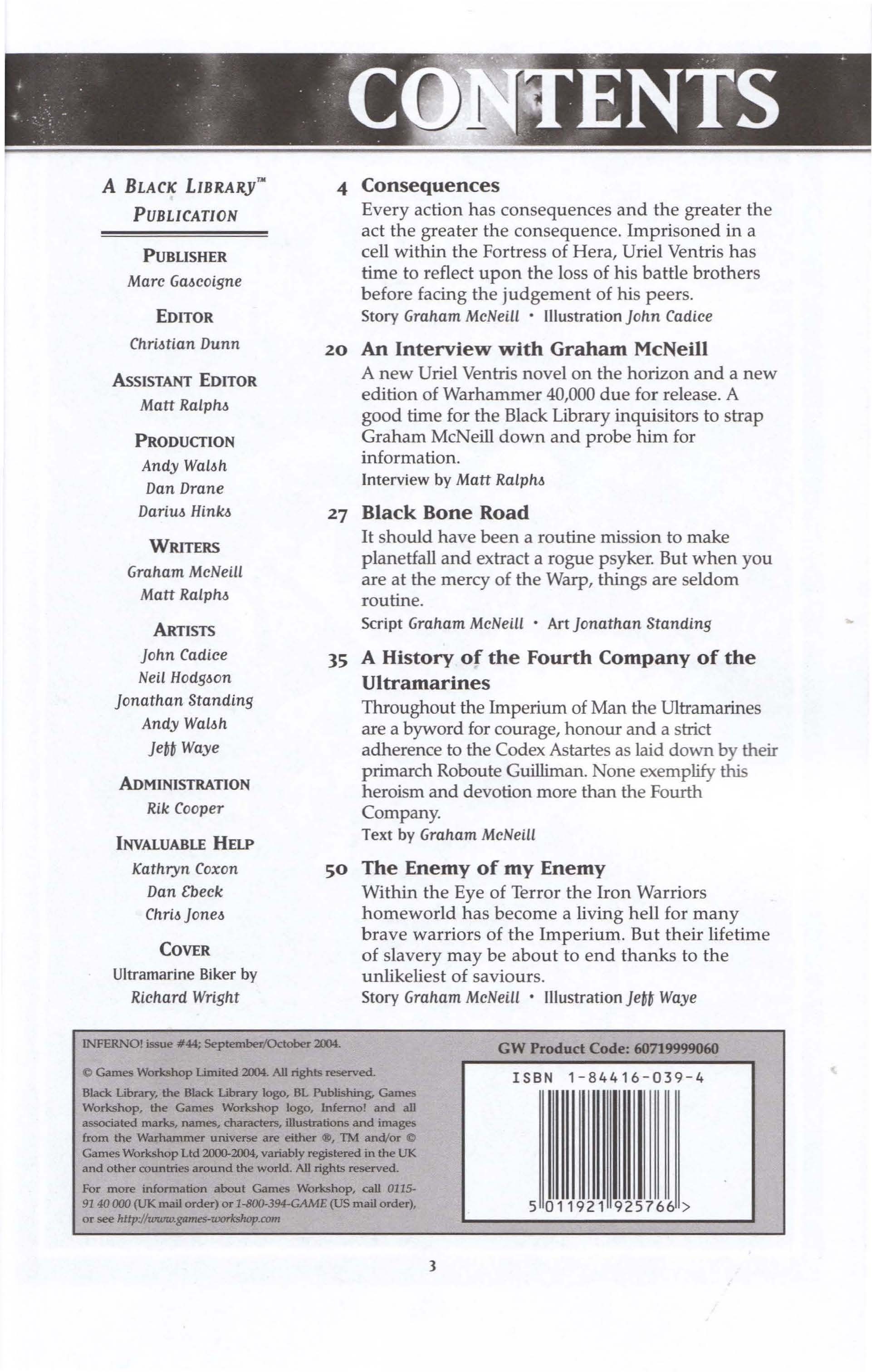 CONTENTS

A BLACK LIBRARY™ PUBLICATION

PUBLISHER
Marc Gascoigne

EDITOR
Christian Dunn

ASSISTANT EDITOR
Matt Ralphs

PRODUCTION
Andy Walsh
Dan Drane
Darius Hinks

WRITERS
Graham McNeill
Matt Ralphs

ARTISTS
John Cadice
Neil Hodgson
Jonathan Standing
Andy Walsh
Jeff Waye

ADMINISTRATION
Rik Cooper

INVALUABLE HELP
Kathryn Coxon
Dan Ebeck
Chris Jones

COVER
Ultramarine Biker by
Richard Wright

4 Consequences
Every action has consequences and the greater the act the greater the consequence. Imprisoned in a cell within the Fortress of Hera, Uriel Ventris has time to reflect upon the loss of his battle brothers before facing the judgement of his peers.
Story Graham McNeill • Illustration John Cadice

20 An Interview with Graham McNeill
A new Uriel Ventris novel on the horizon and a new edition of Warhammer 40,000 due for release. A good time for the Black Library inquisitors to strap Graham McNeill down and probe him for information.
Interview by Matt Ralphs

27 Black Bone Road
It should have been a routine mission to make planetfall and extract a rogue psyker. But when you are at the mercy of the Warp, things are seldom routine.
Script Graham McNeill • Art Jonathan Standing

35 A History of the Fourth Company of the Ultramarines
Throughout the Imperium of Man the Ultramarines are a byword for courage, honour and a strict adherence to the Codex Astartes as laid down by their primarch Roboute Guilliman. None exemplify this heroism and devotion more than the Fourth Company.
Text by Graham McNeill

50 The Enemy of my Enemy
Within the Eye of Terror the Iron Warriors homeworld has become a living hell for many brave warriors of the Imperium. But their lifetime of slavery may be about to end thanks to the unlikeliest of saviours.
Story Graham McNeill • Illustration Jeff Waye

INFERNO! issue #44; September/October 2004.

© Games Workshop Limited 2004. All rights reserved.

Black Library, the Black Library logo, BL Publishing, Games Workshop, the Games Workshop logo, Inferno! and all associated marks, names, characters, illustrations and images from the Warhammer universe are either ®, TM and/or © Games Workshop Ltd 2000-2004, variably registered in the UK and other countries around the world. All rights reserved.

For more information about Games Workshop, call 0115-91 40 000 (UK mail order) or 1-800-394-GAME (US mail order), or see http://www.games-workshop.com

GW Product Code: 60719999060

ISBN 1-84416-039-4

5 011921 925766 >

3